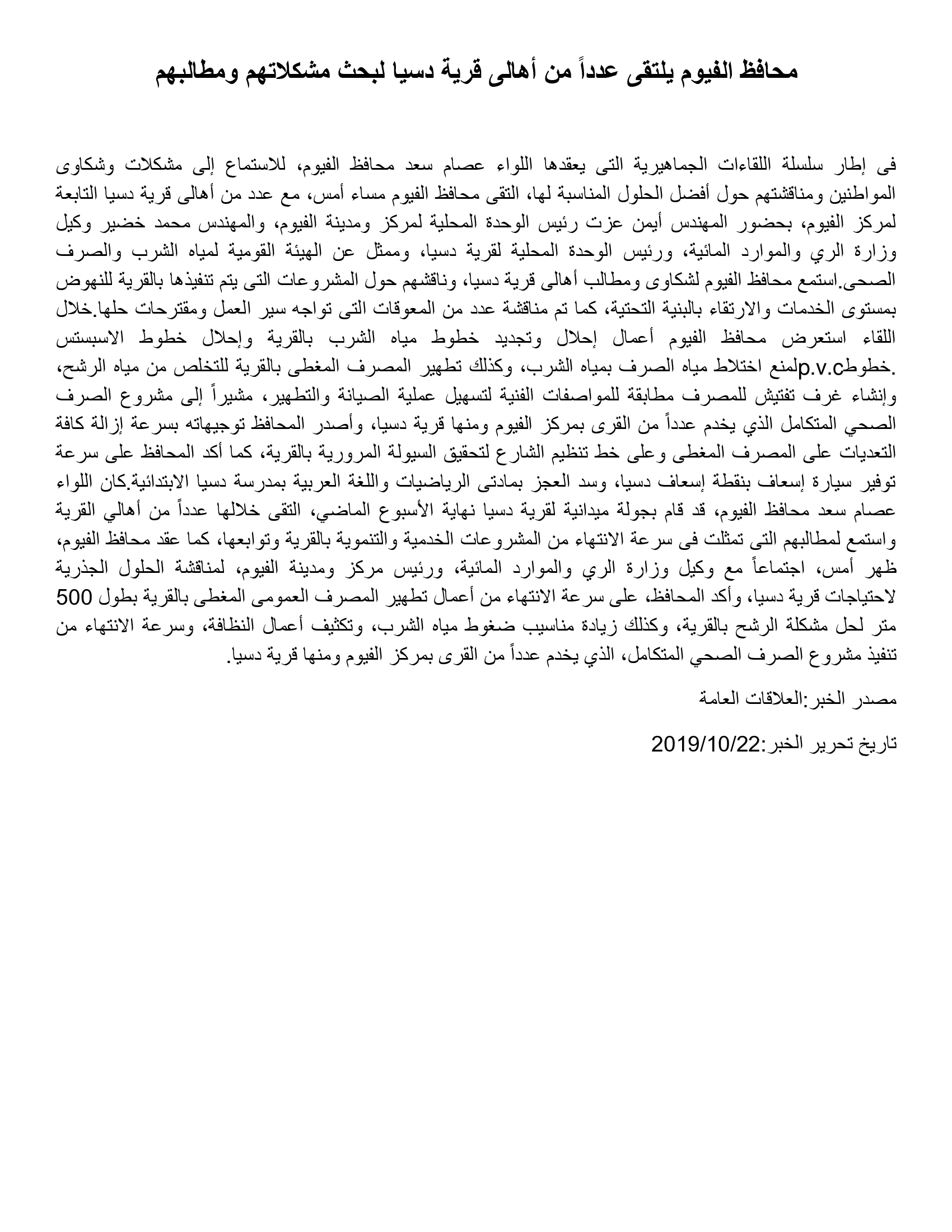 محافظ الفيوم يلتقى عدداً من أهالى قرية دسيا لبحث مشكلاتهم ومطالبهم

فى إطار سلسلة اللقاءات الجماهيرية التى يعقدها اللواء عصام سعد محافظ الفيوم، للاستماع إلى مشكلات وشكاوى المواطنين ومناقشتهم حول أفضل الحلول المناسبة لها، التقى محافظ الفيوم مساء أمس، مع عدد من أهالى قرية دسيا التابعة لمركز الفيوم، بحضور المهندس أيمن عزت رئيس الوحدة المحلية لمركز ومدينة الفيوم، والمهندس محمد خضير وكيل وزارة الري والموارد المائية، ورئيس الوحدة المحلية لقرية دسيا، وممثل عن الهيئة القومية لمياه الشرب والصرف الصحى.استمع محافظ الفيوم لشكاوى ومطالب أهالى قرية دسيا، وناقشهم حول المشروعات التى يتم تنفيذها بالقرية للنهوض بمستوى الخدمات والارتقاء بالبنية التحتية، كما تم مناقشة عدد من المعوقات التى تواجه سير العمل ومقترحات حلها.خلال اللقاء استعرض محافظ الفيوم أعمال إحلال وتجديد خطوط مياه الشرب بالقرية وإحلال خطوط الاسبستس .خطوطp.v.cلمنع اختلاط مياه الصرف بمياه الشرب، وكذلك تطهير المصرف المغطى بالقرية للتخلص من مياه الرشح، وإنشاء غرف تفتيش للمصرف مطابقة للمواصفات الفنية لتسهيل عملية الصيانة والتطهير، مشيراً إلى مشروع الصرف الصحي المتكامل الذي يخدم عدداً من القرى بمركز الفيوم ومنها قرية دسيا، وأصدر المحافظ توجيهاته بسرعة إزالة كافة التعديات على المصرف المغطى وعلى خط تنظيم الشارع لتحقيق السيولة المرورية بالقرية، كما أكد المحافظ على سرعة توفير سيارة إسعاف بنقطة إسعاف دسيا، وسد العجز بمادتى الرياضيات واللغة العربية بمدرسة دسيا الابتدائية.كان اللواء عصام سعد محافظ الفيوم، قد قام بجولة ميدانية لقرية دسيا نهاية الأسبوع الماضي، التقى خلالها عدداً من أهالي القرية واستمع لمطالبهم التى تمثلت فى سرعة الانتهاء من المشروعات الخدمية والتنموية بالقرية وتوابعها، كما عقد محافظ الفيوم، ظهر أمس، اجتماعاً مع وكيل وزارة الري والموارد المائية، ورئيس مركز ومدينة الفيوم، لمناقشة الحلول الجذرية لاحتياجات قرية دسيا، وأكد المحافظ، على سرعة الانتهاء من أعمال تطهير المصرف العمومى المغطى بالقرية بطول 500 متر لحل مشكلة الرشح بالقرية، وكذلك زيادة مناسيب ضغوط مياه الشرب، وتكثيف أعمال النظافة، وسرعة الانتهاء من تنفيذ مشروع الصرف الصحي المتكامل، الذي يخدم عدداً من القرى بمركز الفيوم ومنها قرية دسيا.

مصدر الخبر:العلاقات العامة

تاريخ تحرير الخبر:2019/10/22